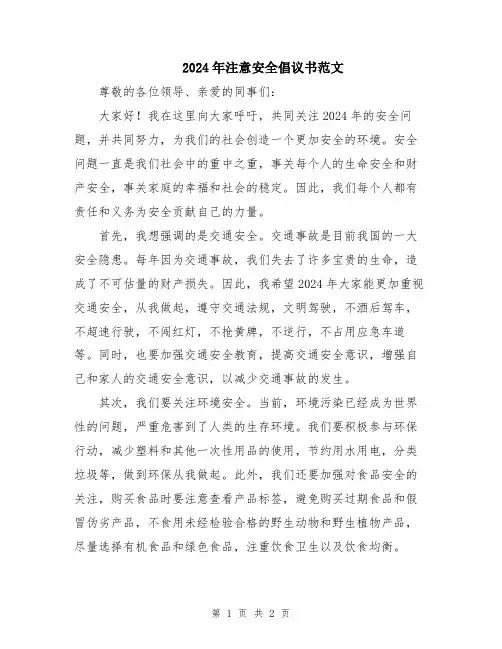 2024年注意安全倡议书范文

尊敬的各位领导、亲爱的同事们:

大家好！我在这里向大家呼吁，共同关注2024年的安全问题，并共同努力，为我们的社会创造一个更加安全的环境。安全问题一直是我们社会中的重中之重，事关每个人的生命安全和财产安全，事关家庭的幸福和社会的稳定。因此，我们每个人都有责任和义务为安全贡献自己的力量。

首先，我想强调的是交通安全。交通事故是目前我国的一大安全隐患。每年因为交通事故，我们失去了许多宝贵的生命，造成了不可估量的财产损失。因此，我希望2024年大家能更加重视交通安全，从我做起，遵守交通法规，文明驾驶，不酒后驾车，不超速行驶，不闯红灯，不抢黄牌，不逆行，不占用应急车道等。同时，也要加强交通安全教育，提高交通安全意识，增强自己和家人的交通安全意识，以减少交通事故的发生。

其次，我们要关注环境安全。当前，环境污染已经成为世界性的问题，严重危害到了人类的生存环境。我们要积极参与环保行动，减少塑料和其他一次性用品的使用，节约用水用电，分类垃圾等，做到环保从我做起。此外，我们还要加强对食品安全的关注，购买食品时要注意查看产品标签，避免购买过期食品和假冒伪劣产品，不食用未经检验合格的野生动物和野生植物产品，尽量选择有机食品和绿色食品，注重饮食卫生以及饮食均衡。

第 1 页 共 2 页